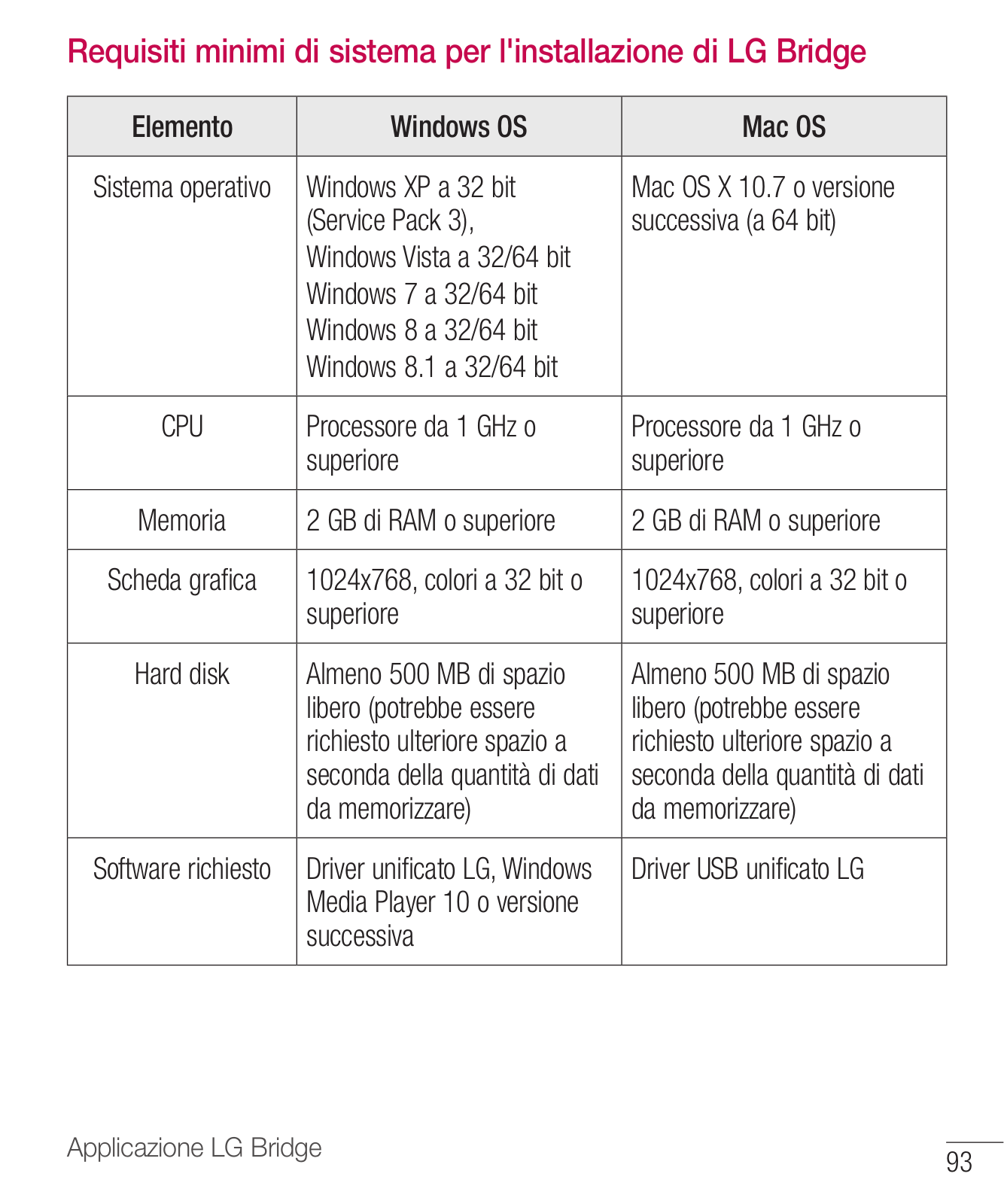 Requisiti minimi di sistema per l'installazione di LG Bridge

| Elemento | Windows OS | Mac OS |
|---|---|---|
| Sistema operativo | Windows XP a 32 bit (Service Pack 3), Windows Vista a 32/64 bit Windows 7 a 32/64 bit Windows 8 a 32/64 bit Windows 8.1 a 32/64 bit | Mac OS X 10.7 o versione successiva (a 64 bit) |
| CPU | Processore da 1 GHz o superiore | Processore da 1 GHz o superiore |
| Memoria | 2 GB di RAM o superiore | 2 GB di RAM o superiore |
| Scheda grafica | 1024x768, colori a 32 bit o superiore | 1024x768, colori a 32 bit o superiore |
| Hard disk | Almeno 500 MB di spazio libero (potrebbe essere richiesto ulteriore spazio a seconda della quantità di dati da memorizzare) | Almeno 500 MB di spazio libero (potrebbe essere richiesto ulteriore spazio a seconda della quantità di dati da memorizzare) |
| Software richiesto | Driver unificato LG, Windows Media Player 10 o versione successiva | Driver USB unificato LG |

Applicazione LG Bridge

93